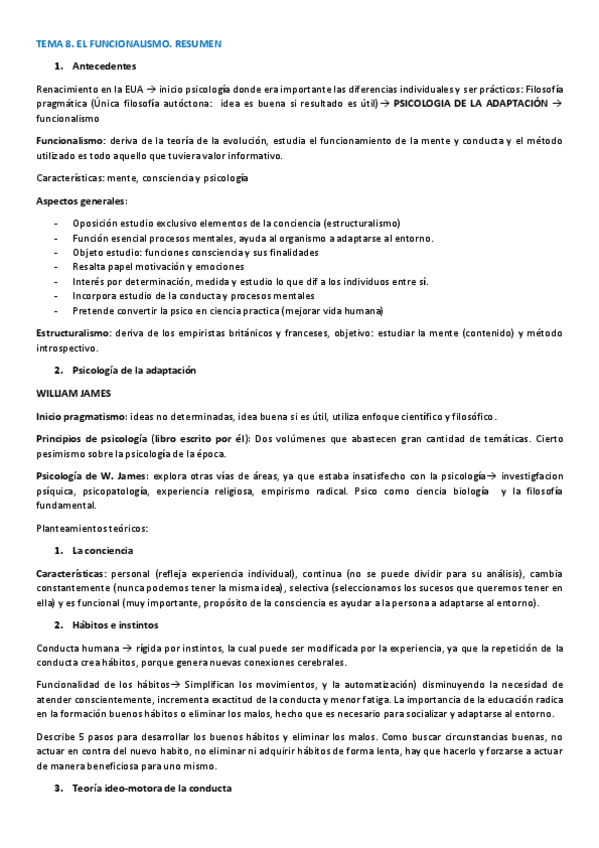 TEMA 8. EL FUNCIONALISMO. RESUMEN

1. Antecedentes

Renacimiento en la EUA → inicio psicología donde era importante las diferencias individuales y ser prácticos: Filosofía pragmática (Única filosofía autóctona: idea es buena si resultado es útil) → PSICOLOGIA DE LA ADAPTACIÓN → funcionalismo

Funcionalismo: deriva de la teoría de la evolución, estudia el funcionamiento de la mente y conducta y el método utilizado es todo aquello que tuviera valor informativo.

Características: mente, consciencia y psicología

Aspectos generales:

- Oposición estudio exclusivo elementos de la conciencia (estructuralismo)
- Función esencial procesos mentales, ayuda al organismo a adaptarse al entorno.
- Objeto estudio: funciones consciencia y sus finalidades
- Resalta papel motivación y emociones
- Interés por determinación, medida y estudio lo que dif a los individuos entre sí.
- Incorpora estudio de la conducta y procesos mentales
- Pretende convertir la psico en ciencia practica (mejorar vida humana)

Estructuralismo: deriva de los empiristas británicos y franceses, objetivo: estudiar la mente (contenido) y método introspectivo.

2. Psicología de la adaptación

WILLIAM JAMES

Inicio pragmatismo: ideas no determinadas, idea buena si es útil, utiliza enfoque científico y filosófico.

Principios de psicología (libro escrito por él): Dos volúmenes que abastecen gran cantidad de temáticas. Cierto pesimismo sobre la psicología de la época.

Psicología de W. James: explora otras vías de áreas, ya que estaba insatisfecho con la psicología→ investigfacion psíquica, psicopatología, experiencia religiosa, empirismo radical. Psico como ciencia biología y la filosofía fundamental.

Planteamientos teóricos:

1. La conciencia

Características: personal (refleja experiencia individual), continua (no se puede dividir para su análisis), cambia constantemente (nunca podemos tener la misma idea), selectiva (seleccionamos los sucesos que queremos tener en ella) y es funcional (muy importante, propósito de la consciencia es ayudar a la persona a adaptarse al entorno).

2. Hábitos e instintos

Conducta humana → rígida por instintos, la cual puede ser modificada por la experiencia, ya que la repetición de la conducta crea hábitos, porque genera nuevas conexiones cerebrales.

Funcionalidad de los hábitos→ Simplifican los movimientos, y la automatización) disminuyendo la necesidad de atender conscientemente, incrementa exactitud de la conducta y menor fatiga. La importancia de la educación radica en la formación buenos hábitos o eliminar los malos, hecho que es necesario para socializar y adaptarse al entorno.

Describe 5 pasos para desarrollar los buenos hábitos y eliminar los malos. Como buscar circunstancias buenas, no actuar en contra del nuevo habito, no eliminar ni adquirir hábitos de forma lenta, hay que hacerlo y forzarse a actuar de manera beneficiosa para uno mismo.

3. Teoría ideo-motora de la conducta